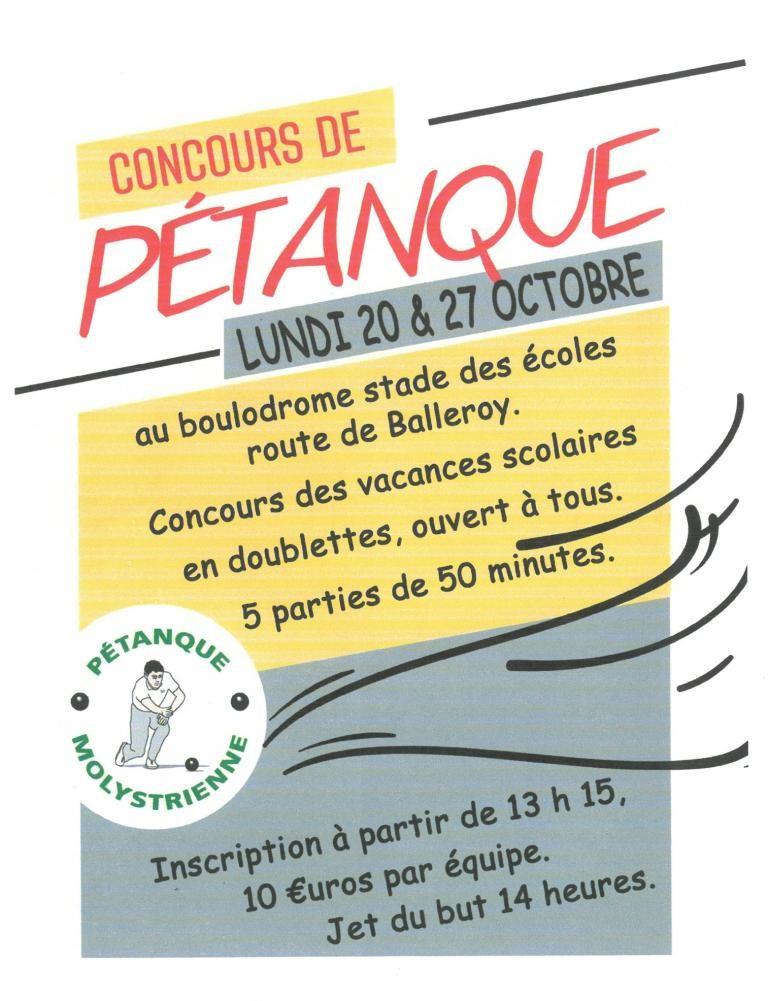 CONCOURS DE

PÉTANQUE

LUNDI 20 & 27 OCTOBRE

au boulodrome stade des écoles route de Balleroy.

Concours des vacances scolaires en doublettes, ouvert à tous.

5 parties de 50 minutes.

PÉTANQUE

MOLYSTRIENNE

Inscription à partir de 13 h 15, 10 €uros par équipe. Jet du but 14 heures.